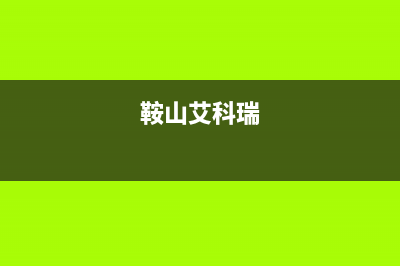 鞍山艾科瑞